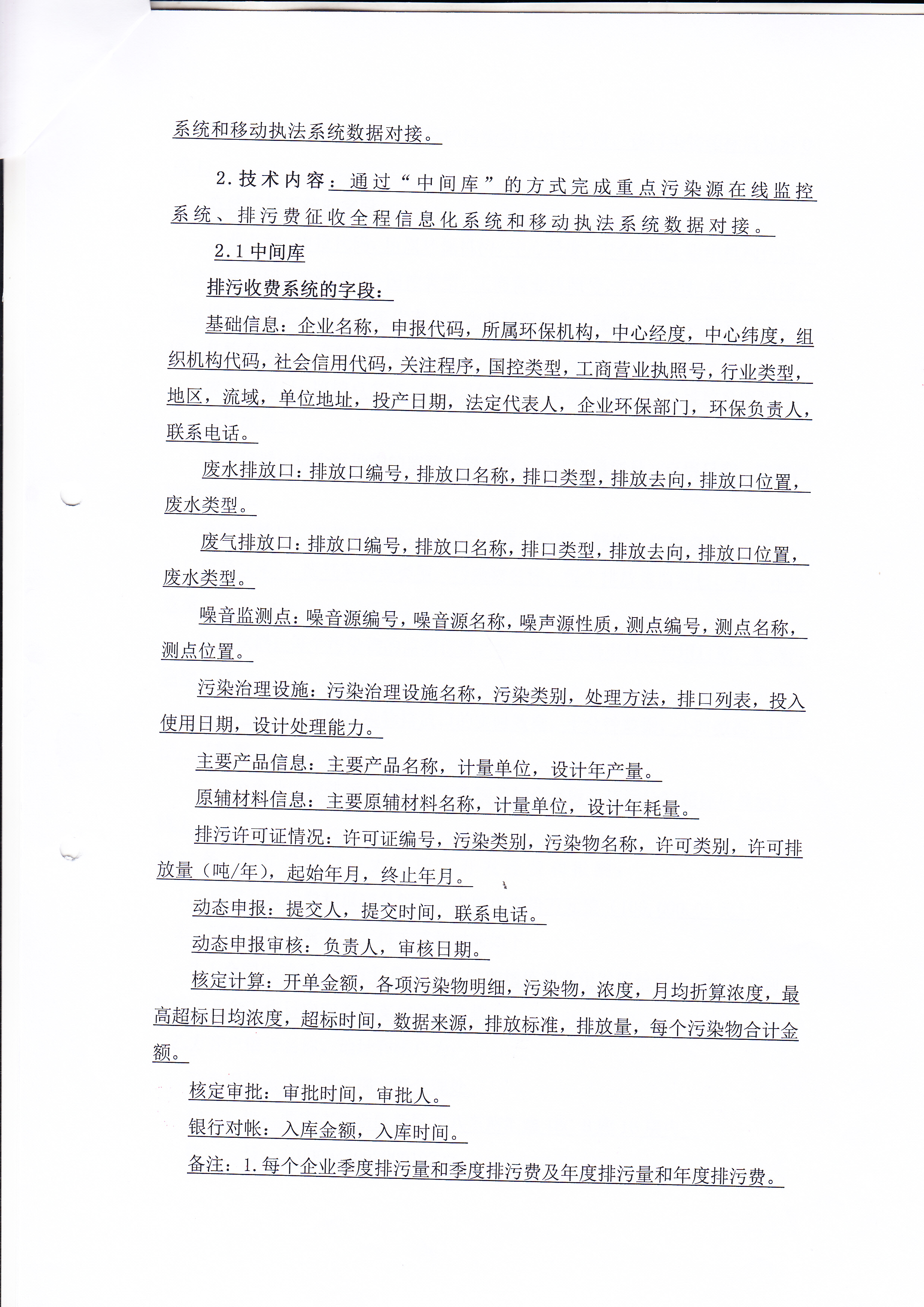 系统和移动执法系统数据对接。

2.技术内容：通过“中间库”的方式完成重点污染源在线监控系统、排污费征收全程信息化系统和移动执法系统数据对接。

2.1 中间库

排污收费系统的字段：

基础信息：企业名称，申报代码，所属环保机构，中心经度，中心纬度，组织机构代码，社会信用代码，关注程序，国控类型，工商营业执照号，行业类型，地区，流域，单位地址，投产日期，法定代表人，企业环保部门，环保负责人，联系电话。

废水排放口：排放口编号，排放口名称，排口类型，排放去向，排放口位置，废水类型。

废气排放口：排放口编号，排放口名称，排口类型，排放去向，排放口位置，废水类型。

噪音监测点：噪音源编号，噪音源名称，噪声源性质，测点编号，测点名称，测点位置。

污染治理设施：污染治理设施名称，污染类别，处理方法，排口列表，投入使用日期，设计处理能力。

主要产品信息：主要产品名称，计量单位，设计年产量。

原辅材料信息：主要原辅材料名称，计量单位，设计年耗量。

排污许可证情况：许可证编号，污染类别，污染物名称，许可类别，许可排放量（吨/年），起始年月，终止年月。

动态申报：提交人，提交时间，联系电话。

动态申报审核：负责人，审核日期。

核定计算：开单金额，各项污染物明细，污染物，浓度，月均折算浓度，最高超标日均浓度，超标时间，数据来源，排放标准，排放量，每个污染物合计金额。

核定审批：审批时间，审批人。

银行对帐：入库金额，入库时间。

备注：1.每个企业季度排污量和季度排污费及年度排污量和年度排污费。